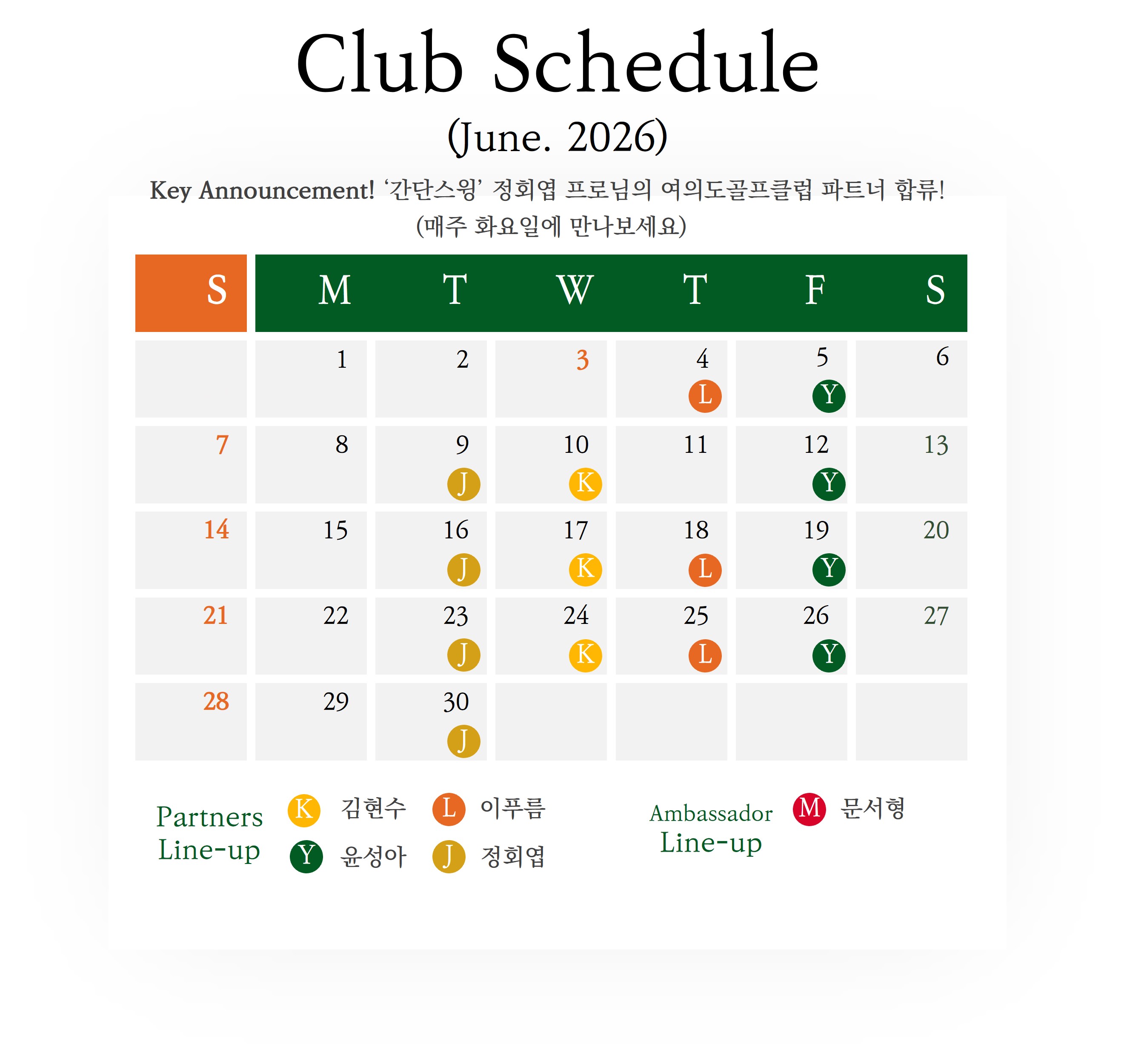 Club Schedule

(June. 2026)

Key Announcement! ‘간단스윙’ 정회엽 프로님의 여의도골프클럽 파트너 합류!
(매주 화요일에 만나보세요)

| S | M | T | W | T | F | S |
|---|---|---|---|---|---|---|
| | 1 | 2 | 3 | 4 L | 5 Y | 6 |
| 7 | 8 | 9 J | 10 K | 11 | 12 Y | 13 |
| 14 | 15 | 16 J | 17 K | 18 L | 19 Y | 20 |
| 21 | 22 | 23 J | 24 K | 25 L | 26 Y | 27 |
| 28 | 29 | 30 J | | | | |

Partners Line-up
K 김현수 L 이푸름
Y 윤성아 J 정회엽

Ambassador Line-up
M 문서형